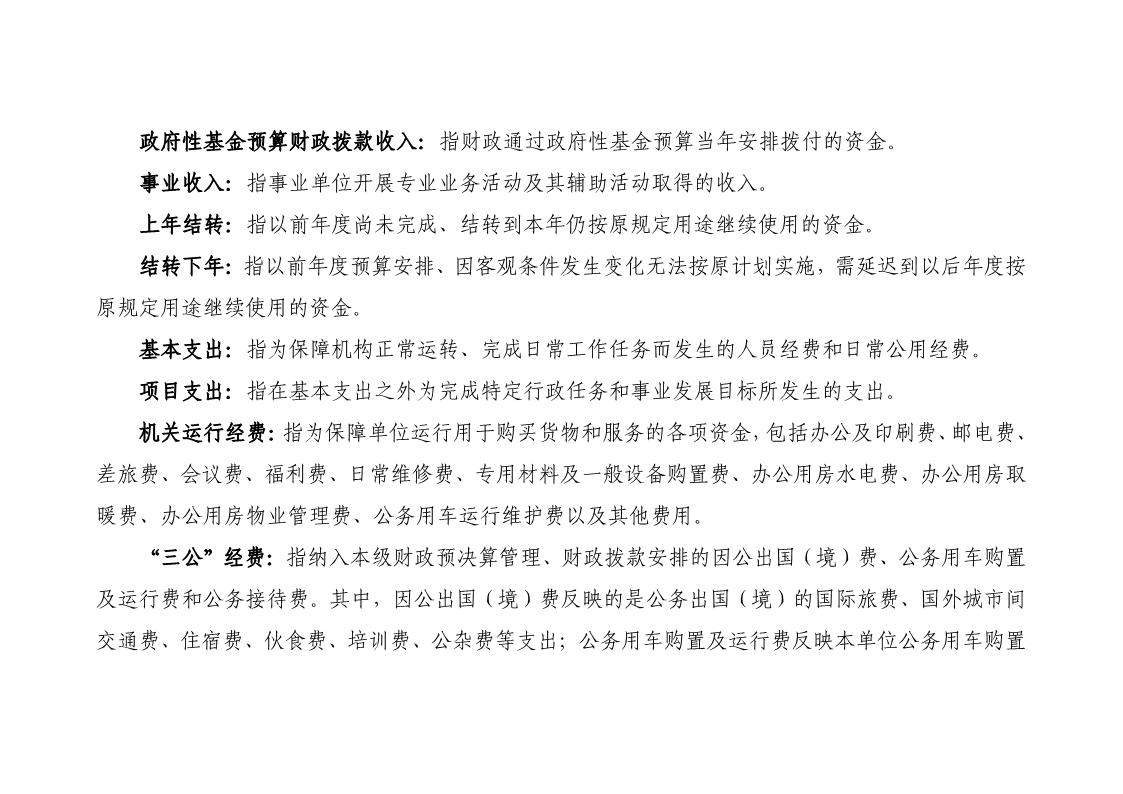 政府性基金预算财政拨款收入：指财政通过政府性基金预算当年安排拨付的资金。

事业收入：指事业单位开展专业业务活动及其辅助活动取得的收入。

上年结转：指以前年度尚未完成、结转到本年仍按原规定用途继续使用的资金。

结转下年：指以前年度预算安排、因客观条件发生变化无法按原计划实施，需延迟到以后年度按原规定用途继续使用的资金。

基本支出：指为保障机构正常运转、完成日常工作任务而发生的人员经费和日常公用经费。

项目支出：指在基本支出之外为完成特定行政任务和事业发展目标所发生的支出。

机关运行经费：指为保障单位运行用于购买货物和服务的各项资金，包括办公及印刷费、邮电费、差旅费、会议费、福利费、日常维修费、专用材料及一般设备购置费、办公用房水电费、办公用房取暖费、办公用房物业管理费、公务用车运行维护费以及其他费用。

“三公”经费：指纳入本级财政预决算管理、财政拨款安排的因公出国（境）费、公务用车购置及运行费和公务接待费。其中，因公出国（境）费反映的是公务出国（境）的国际旅费、国外城市间交通费、住宿费、伙食费、培训费、公杂费等支出；公务用车购置及运行费反映本单位公务用车购置